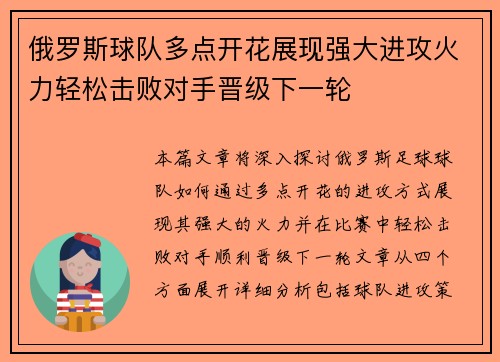 俄罗斯球队多点开花展现强大进攻火力轻松击败对手晋级下一轮

本篇文章将深入探讨俄罗斯足球球队如何通过多点开花的进攻方式展现其强大的火力并在比赛中轻松击败对手顺利晋级下一轮文章从四个方面展开详细分析包括球队进攻策